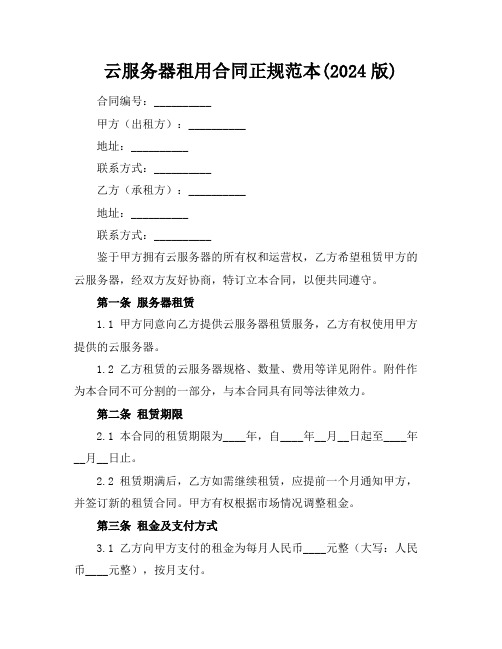 云服务器租用合同正规范本(2024 版)

合同编号：__________

甲方（出租方）：__________

地址：__________

联系方式：__________

乙方（承租方）：__________

地址：__________

联系方式：__________

鉴于甲方拥有云服务器的所有权和运营权，乙方希望租赁甲方的云服务器，经双方友好协商，特订立本合同，以便共同遵守。

第一条 服务器租赁

1.1 甲方同意向乙方提供云服务器租赁服务，乙方有权使用甲方提供的云服务器。

1.2 乙方租赁的云服务器规格、数量、费用等详见附件。附件作为本合同不可分割的一部分，与本合同具有同等法律效力。

第二条 租赁期限

2.1 本合同的租赁期限为____年，自____年__月__日起至____年__月__日止。

2.2 租赁期满后，乙方如需继续租赁，应提前一个月通知甲方，并签订新的租赁合同。甲方有权根据市场情况调整租金。

第三条 租金及支付方式

3.1 乙方向甲方支付的租金为每月人民币____元整（大写：人民币____元整），按月支付。